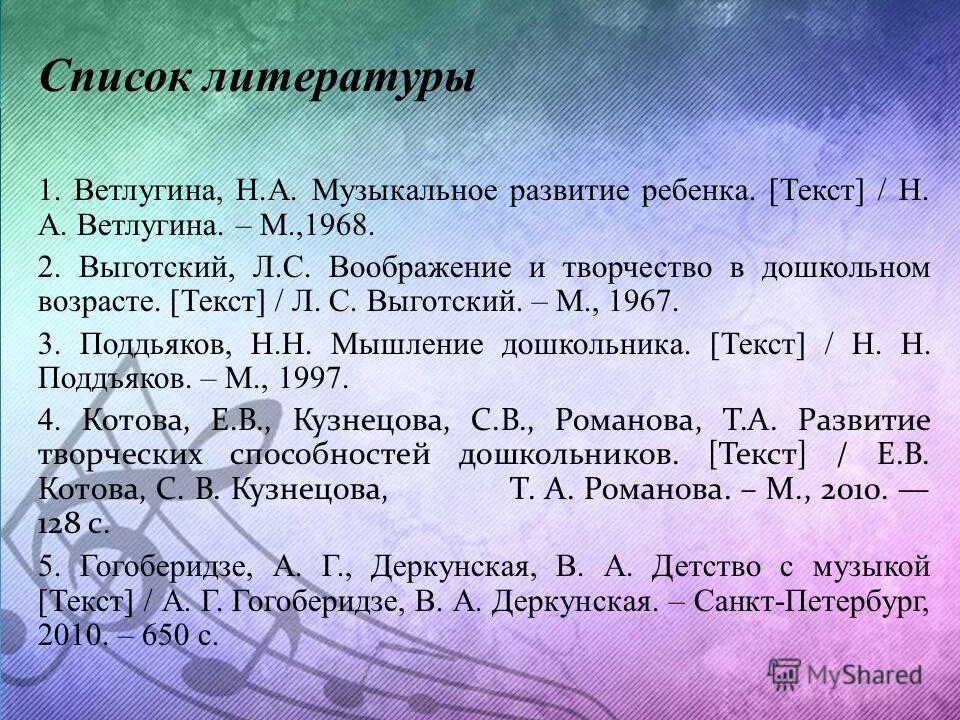 Список литературы

1. Ветлугина, Н.А. Музыкальное развитие ребенка. [Текст] / Н. А. Ветлугина. – М.,1968.

2. Выготский, Л.С. Воображение и творчество в дошкольном возрасте. [Текст] / Л. С. Выготский. – М., 1967.

3. Поддьяков, Н.Н. Мышление дошкольника. [Текст] / Н. Н. Поддъяков. – М., 1997.

4. Котова, Е.В., Кузнецова, С.В., Романова, Т.А. Развитие творческих способностей дошкольников. [Текст] / Е.В. Котова, С. В. Кузнецова, Т. А. Романова. – М., 2010. — 128 с.

5. Гогоберидзе, А. Г., Деркунская, В. А. Детство с музыкой [Текст] / А. Г. Гогоберидзе, В. А. Деркунская. – Санкт-Петербург, 2010. – 650 с.

MyShared